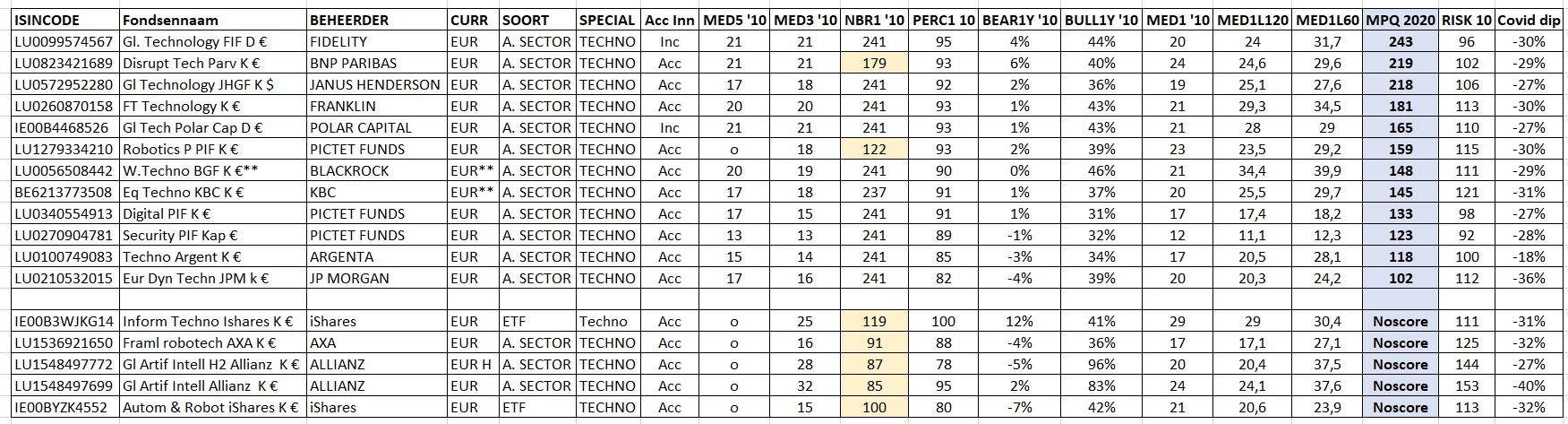 | ISINCODE | Fondsennaam | BEHEERDER | CURR | SOORT | SPECIAL | Acc Inn | MED5 '10 | MED3 '10 | NBR1 '10 | PERC1 10 | BEAR1Y '10 | BULL1Y '10 | MED1 '10 | MED1L120 | MED1L60 | MPQ 2020 | RISK 10 | Covid dip |
|---|---|---|---|---|---|---|---|---|---|---|---|---|---|---|---|---|---|---|
| LU0099574567 | Gl. Technology FIF D € | FIDELITY | EUR | A. SECTOR | TECHNO | Inc | 21 | 21 | 241 | 95 | 4% | 44% | 20 | 24 | 31,7 | 243 | 96 | -30% |
| LU0823421689 | Disrupt Tech Parv K € | BNP PARIBAS | EUR | A. SECTOR | TECHNO | Acc | 21 | 21 | 179 | 93 | 6% | 40% | 24 | 24,6 | 29,6 | 219 | 102 | -29% |
| LU0572952280 | Gl Technology JHGF K $ | JANUS HENDERSON | EUR | A. SECTOR | TECHNO | Acc | 17 | 18 | 241 | 92 | 2% | 36% | 19 | 25,1 | 27,6 | 218 | 106 | -27% |
| LU0260870158 | FT Technology K € | FRANKLIN | EUR | A. SECTOR | TECHNO | Acc | 20 | 20 | 241 | 93 | 1% | 43% | 21 | 29,3 | 34,5 | 181 | 113 | -30% |
| IE00B4468526 | Gl Tech Polar Cap D € | POLAR CAPITAL | EUR | A. SECTOR | TECHNO | Inc | 21 | 21 | 241 | 93 | 1% | 43% | 21 | 28 | 29 | 165 | 110 | -27% |
| LU1279334210 | Robotics P PIF K € | PICTET FUNDS | EUR | A. SECTOR | TECHNO | Acc | o | 18 | 122 | 93 | 2% | 39% | 23 | 23,5 | 29,2 | 159 | 115 | -30% |
| LU0056508442 | W.Techno BGF K €** | BLACKROCK | EUR** | A. SECTOR | TECHNO | Acc | 20 | 19 | 241 | 90 | 0% | 46% | 21 | 34,4 | 39,9 | 148 | 111 | -29% |
| BE6213773508 | Eq Techno KBC K € | KBC | EUR** | A. SECTOR | TECHNO | Acc | 17 | 18 | 237 | 91 | 1% | 37% | 20 | 25,5 | 29,7 | 145 | 121 | -31% |
| LU0340554913 | Digital PIF K € | PICTET FUNDS | EUR | A. SECTOR | TECHNO | Acc | 17 | 15 | 241 | 91 | 1% | 31% | 17 | 17,4 | 18,2 | 133 | 98 | -27% |
| LU0270904781 | Security PIF Kap € | PICTET FUNDS | EUR | A. SECTOR | TECHNO | Acc | 13 | 13 | 241 | 89 | -1% | 32% | 12 | 11,1 | 12,3 | 123 | 92 | -28% |
| LU0100749083 | Techno Argent K € | ARGENTA | EUR | A. SECTOR | TECHNO | Acc | 15 | 14 | 241 | 85 | -3% | 34% | 17 | 20,5 | 28,1 | 118 | 100 | -18% |
| LU0210532015 | Eur Dyn Techn JPM k € | JP MORGAN | EUR | A. SECTOR | TECHNO | Acc | 17 | 16 | 241 | 82 | -4% | 39% | 20 | 20,3 | 24,2 | 102 | 112 | -36% |
| | | | | | | | | | | | | | | | | | | |
| IE00B3WJKG14 | Inform Techno Ishares K € | iShares | EUR | ETF | Techno | Acc | o | 25 | 119 | 100 | 12% | 41% | 29 | 29 | 30,4 | Noscore | 111 | -31% |
| LU1536921650 | Framl robotech AXA K € | AXA | EUR | A. SECTOR | TECHNO | Acc | o | 16 | 91 | 88 | -4% | 36% | 17 | 17,1 | 27,1 | Noscore | 125 | -32% |
| LU1548497772 | Gl Artif Intell H2 Allianz K € | ALLIANZ | EUR H | A. SECTOR | TECHNO | Acc | o | 28 | 87 | 78 | -5% | 96% | 20 | 20,4 | 37,5 | Noscore | 144 | -27% |
| LU1548497699 | Gl Artif Intell Allianz K € | ALLIANZ | EUR | A. SECTOR | TECHNO | Acc | o | 32 | 85 | 95 | 2% | 83% | 24 | 24,1 | 37,6 | Noscore | 153 | -40% |
| IE00BYZK4552 | Autom & Robot iShares K € | iShares | EUR | ETF | TECHNO | Acc | o | 15 | 100 | 80 | -7% | 42% | 21 | 20,6 | 23,9 | Noscore | 113 | -32% |